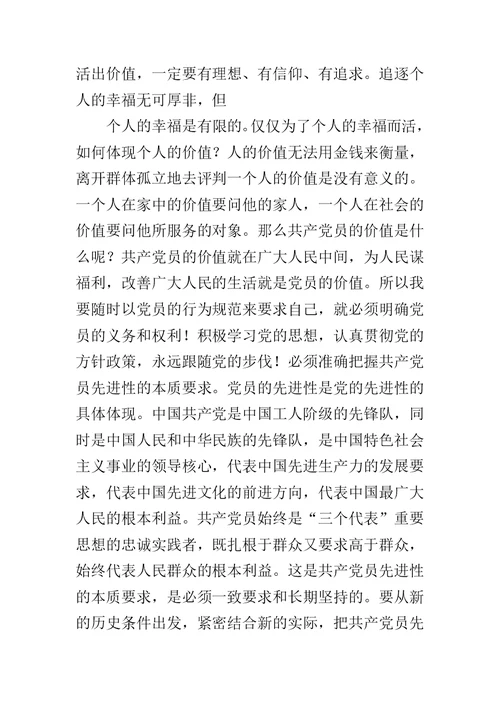 活出价值，一定要有理想、有信仰、有追求。追逐个人的幸福无可厚非，但

个人的幸福是有限的。仅仅为了个人的幸福而活，如何体现个人的价值？人的价值无法用金钱来衡量，离开群体孤立地去评判一个人的价值是没有意义的。一个人在家中的价值要问他的家人，一个人在社会的价值要问他所服务的对象。那么共产党员的价值是什么呢？共产党员的价值就在广大人民中间，为人民谋福利，改善广大人民的生活就是党员的价值。所以我要随时以党员的行为规范来要求自己，就必须明确党员的义务和权利！积极学习党的思想，认真贯彻党的方针政策，永远跟随党的步伐！必须准确把握共产党员先进性的本质要求。党员的先进性是党的先进性的具体体现。中国共产党是中国工人阶级的先锋队，同时是中国人民和中华民族的先锋队，是中国特色社会主义事业的领导核心，代表中国先进生产力的发展要求，代表中国先进文化的前进方向，代表中国最广大人民的根本利益。共产党员始终是“三个代表”重要思想的忠诚实践者，既扎根于群众又要求高于群众，始终代表人民群众的根本利益。这是共产党员先进性的本质要求，是必须一致要求和长期坚持的。要从新的历史条件出发，紧密结合新的实际，把共产党员先